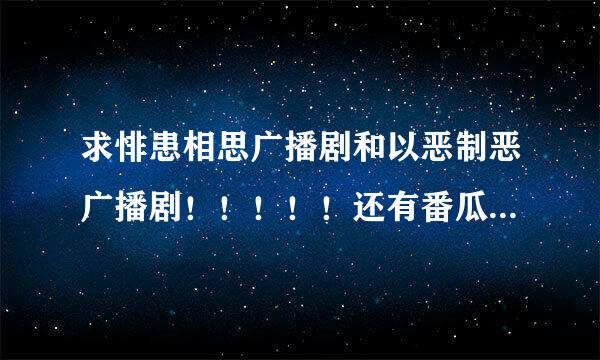 求悱患相思广播剧和以恶制恶广播剧！！！！！还有番瓜...